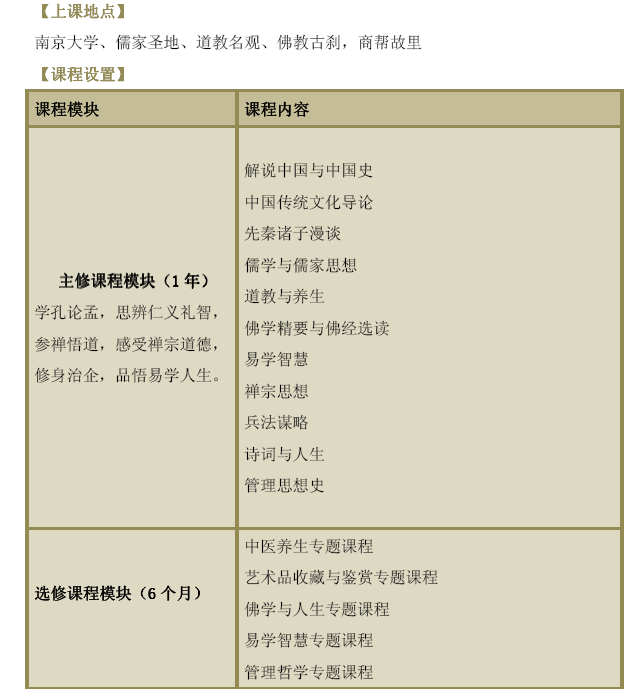 【上课地点】

南京大学、儒家圣地、道教名观、佛教古刹，商帮故里

【课程设置】

| 课程模块 | 课程内容 |
|---|---|
| 主修课程模块（1年） 学孔论孟，思辨仁义礼智，参禅悟道，感受禅宗道德，修身治企，品悟易学人生。 | 解说中国与中国史 中国传统文化导论 先秦诸子漫谈 儒学与儒家思想 道教与养生 佛学精要与佛经选读 易学智慧 禅宗思想 兵法谋略 诗词与人生 管理思想史 |
| 选修课程模块（6个月） | 中医养生专题课程 艺术品收藏与鉴赏专题课程 佛学与人生专题课程 易学智慧专题课程 管理哲学专题课程 |